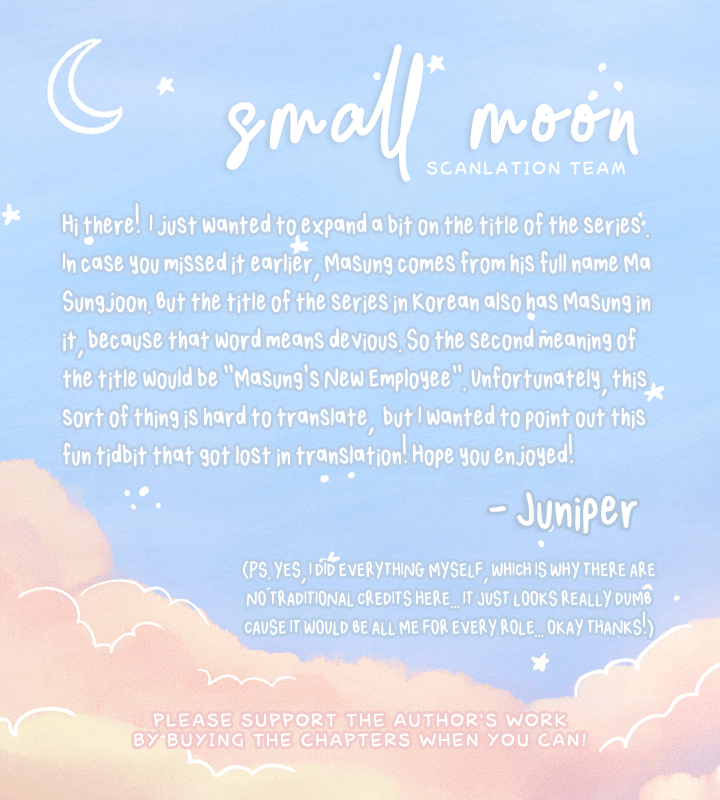 small moon
SCANLATION TEAM

Hi there! I just wanted to expand a bit on the title of the series. In case you missed it earlier, Masung comes from his full name Ma Sungjoon. But the title of the series in Korean also has Masung in it, because that word means devious. So the second meaning of the title would be "Masung's New Employee". Unfortunately, this sort of thing is hard to translate, but I wanted to point out this fun tidbit that got lost in translation! Hope you enjoyed!

- Juniper

(PS. YES, I DID EVERYTHING MYSELF, WHICH IS WHY THERE ARE NO TRADITIONAL CREDITS HERE... IT JUST LOOKS REALLY DUMB CAUSE IT WOULD BE ALL ME FOR EVERY ROLE... OKAY THANKS!)

PLEASE SUPPORT THE AUTHOR'S WORK
BY BUYING THE CHAPTERS WHEN YOU CAN!